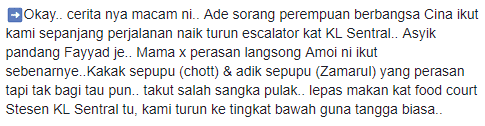 ➡Okay.. cerita nya macam ni.. Ade sorang perempuan berbangsa Cina ikut kami sepanjang perjalanan naik turun escalator kat KL Sentral.. Asyik pandang Fayyad je.. Mama x perasan langsong Amoi ni ikut sebenarnye..Kakak sepupu (chott) & adik sepupu (Zamarul) yang perasan tapi tak bagi tau pun.. takut salah sangka pulak.. lepas makan kat food court Stesen KL Sentral tu, kami turun ke tingkat bawah guna tangga biasa..